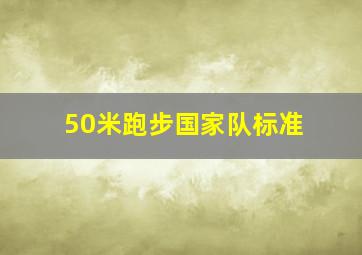 50米跑步国家队标准